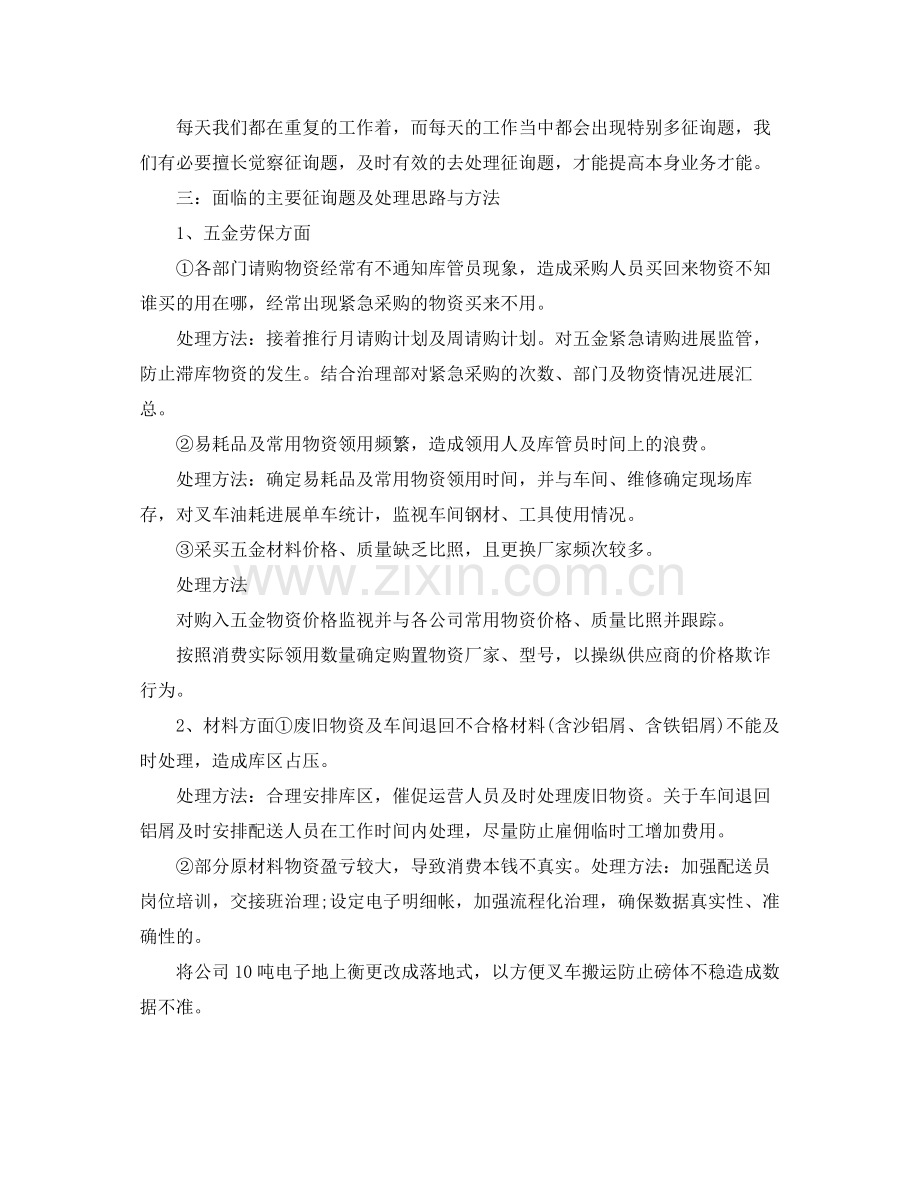 每天我们都在重复的工作着，而每天的工作当中都会出现特别多征询题，我们有必要擅长觉察征询题，及时有效的去处理征询题，才能提高本身业务才能。

三：面临的主要征询题及处理思路与方法

1、五金劳保方面

①各部门请购物资经常有不通知库管员现象，造成采购人员买回来物资不知谁买的用在哪，经常出现紧急采购的物资买来不用。

处理方法：接着推行月请购计划及周请购计划。对五金紧急请购进展监管，防止滞库物资的发生。结合治理部对紧急采购的次数、部门及物资情况进展汇总。

②易耗品及常用物资领用频繁，造成领用人及库管员时间上的浪费。

处理方法：确定易耗品及常用物资领用时间，并与车间、维修确定现场库存，对叉车油耗进展单车统计，监视车间钢材、工具使用情况。

③采买五金材料价格、质量缺乏比照，且更换厂家频次较多。

处理方法

对购入五金物资价格监视并与各公司常用物资价格、质量比照并跟踪。

按照消费实际领用数量确定购置物资厂家、型号，以操纵供应商的价格欺诈行为。

2、材料方面①废旧物资及车间退回不合格材料(含沙铝屑、含铁铝屑)不能及时处理，造成库区占压。

处理方法：合理安排库区，催促运营人员及时处理废旧物资。关于车间退回铝屑及时安排配送人员在工作时间内处理，尽量防止雇佣临时工增加费用。

②部分原材料物资盈亏较大，导致消费本钱不真实。处理方法：加强配送员岗位培训，交接班治理;设定电子明细帐，加强流程化治理，确保数据真实性、准确性的。

将公司10吨电子地上衡更改成落地式，以方便叉车搬运防止磅体不稳造成数据不准。

www.zixin.com.cn